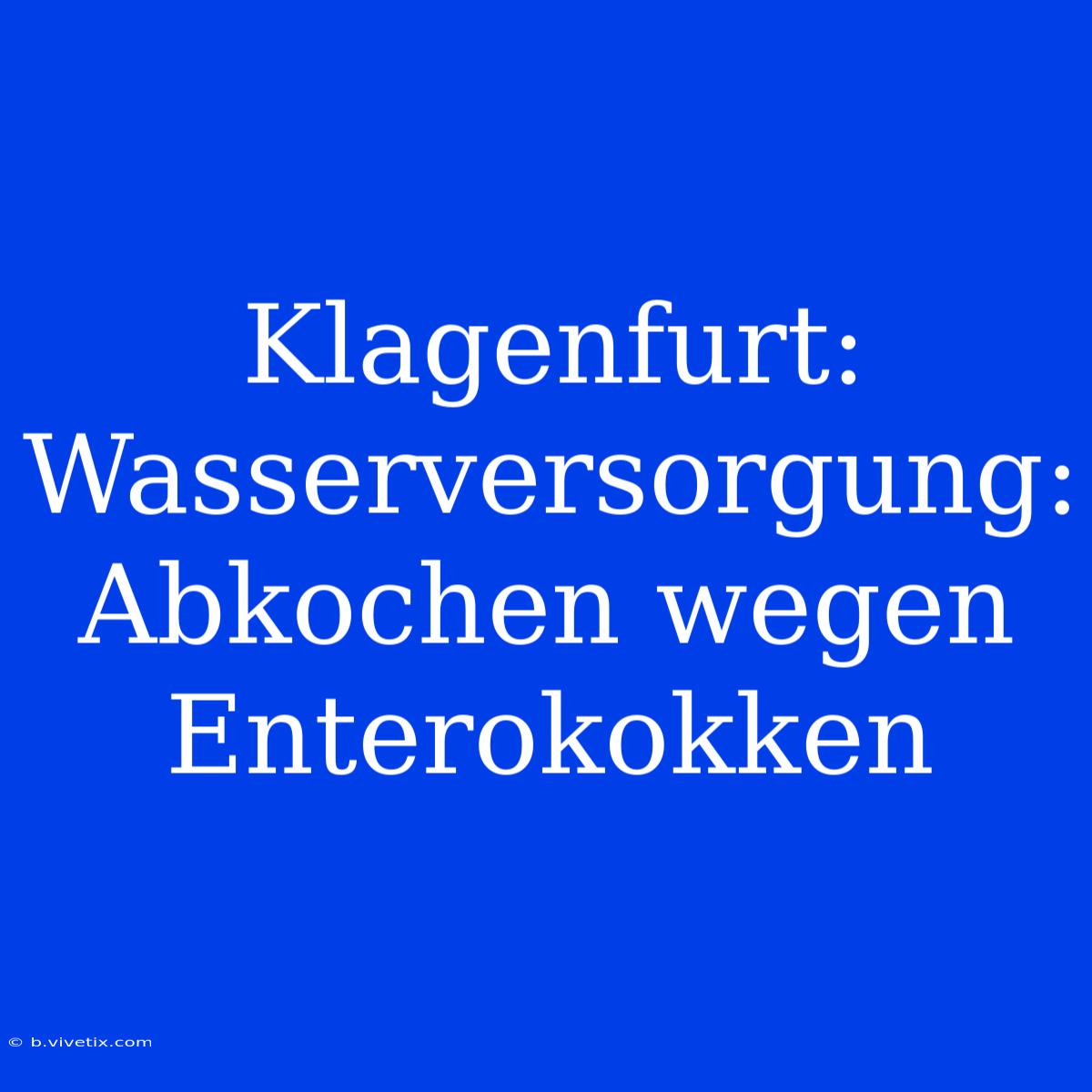 Klagenfurt: Wasserversorgung: Abkochen wegen Enterokokken

© b.vivetix.com